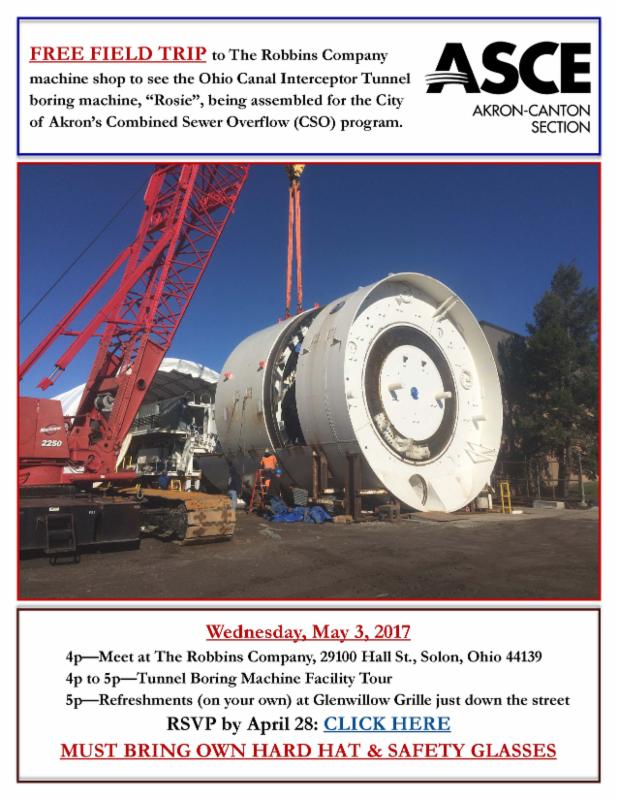 FREE FIELD TRIP to The Robbins Company machine shop to see the Ohio Canal Interceptor Tunnel boring machine, "Rosie", being assembled for the City of Akron's Combined Sewer Overflow (CSO) program.

ASCE
AKRON-CANTON SECTION

2250

Wednesday, May 3, 2017

4p—Meet at The Robbins Company, 29100 Hall St., Solon, Ohio 44139
4p to 5p—Tunnel Boring Machine Facility Tour
5p—Refreshments (on your own) at Glenwillow Grille just down the street

RSVP by April 28: CLICK HERE

MUST BRING OWN HARD HAT & SAFETY GLASSES